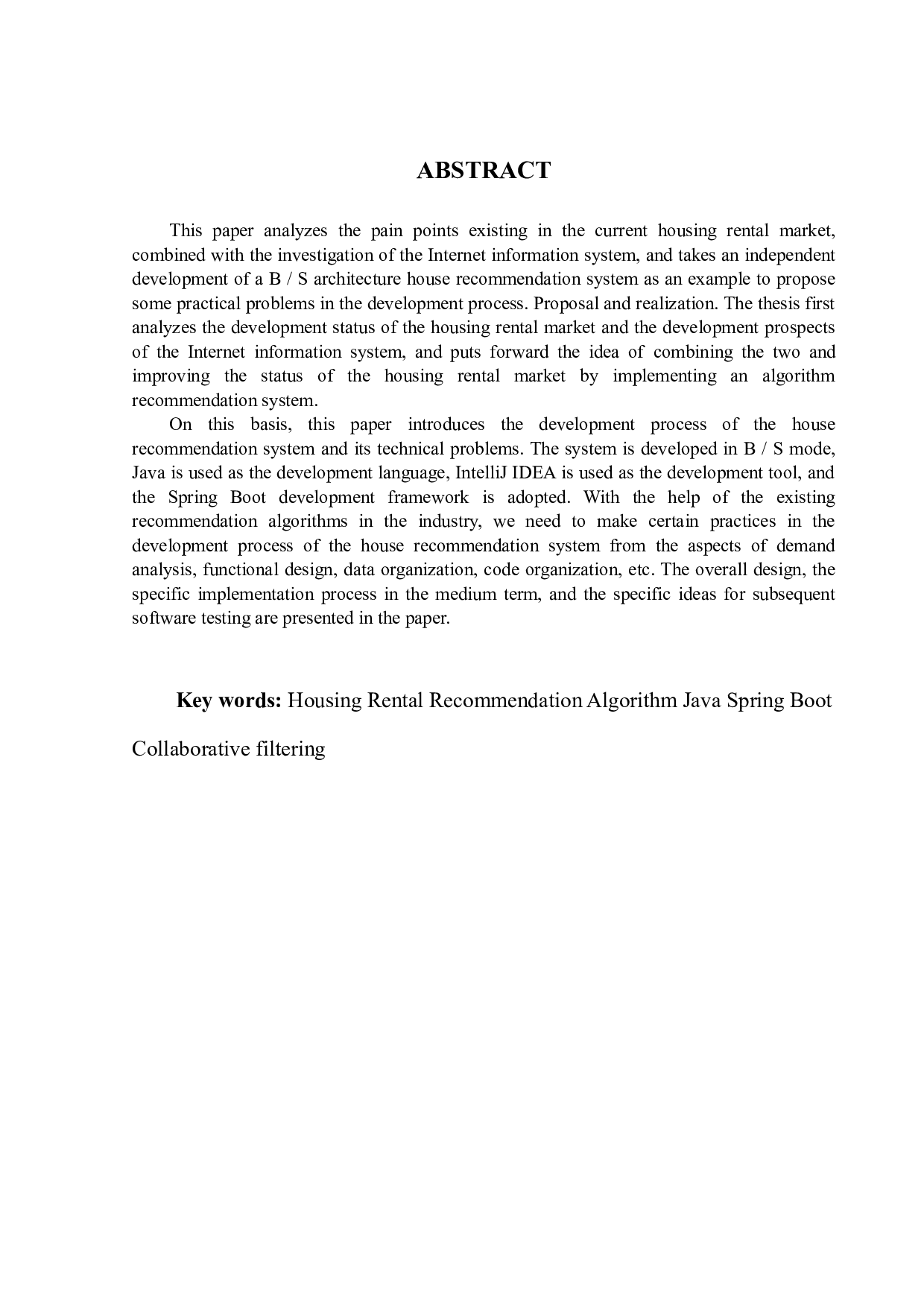 ABSTRACT

This paper analyzes the pain points existing in the current housing rental market, combined with the investigation of the Internet information system, and takes an independent development of a B / S architecture house recommendation system as an example to propose some practical problems in the development process. Proposal and realization. The thesis first analyzes the development status of the housing rental market and the development prospects of the Internet information system, and puts forward the idea of combining the two and improving the status of the housing rental market by implementing an algorithm recommendation system.

On this basis, this paper introduces the development process of the house recommendation system and its technical problems. The system is developed in B / S mode, Java is used as the development language, IntelliJ IDEA is used as the development tool, and the Spring Boot development framework is adopted. With the help of the existing recommendation algorithms in the industry, we need to make certain practices in the development process of the house recommendation system from the aspects of demand analysis, functional design, data organization, code organization, etc. The overall design, the specific implementation process in the medium term, and the specific ideas for subsequent software testing are presented in the paper.

Key words: Housing Rental Recommendation Algorithm Java Spring Boot Collaborative filtering